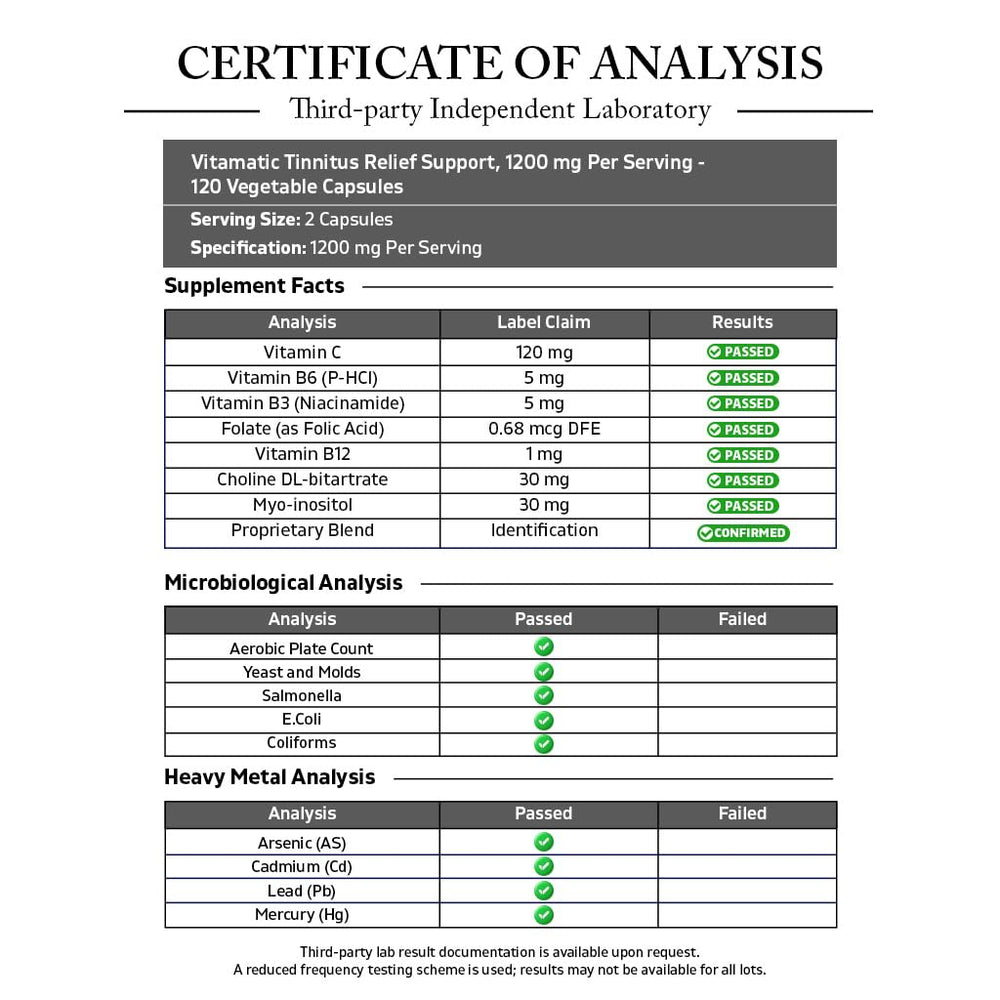 CERTIFICATE OF ANALYSIS
Third-party Independent Laboratory

Vitamatic Tinnitus Relief Support, 1200 mg Per Serving - 120 Vegetable Capsules
Serving Size: 2 Capsules
Specification: 1200 mg Per Serving

Supplement Facts

| Analysis | Label Claim | Results |
|---|---|---|
| Vitamin C | 120 mg | PASSED |
| Vitamin B6 (P-HCl) | 5 mg | PASSED |
| Vitamin B3 (Niacinamide) | 5 mg | PASSED |
| Folate (as Folic Acid) | 0.68 mcg DFE | PASSED |
| Vitamin B12 | 1 mg | PASSED |
| Choline DL-bitartrate | 30 mg | PASSED |
| Myo-inositol | 30 mg | PASSED |
| Proprietary Blend | Identification | CONFIRMED |

Microbiological Analysis

| Analysis | Passed | Failed |
|---|---|---|
| Aerobic Plate Count | ✓ | |
| Yeast and Molds | ✓ | |
| Salmonella | ✓ | |
| E.Coli | ✓ | |
| Coliforms | ✓ | |

Heavy Metal Analysis

| Analysis | Passed | Failed |
|---|---|---|
| Arsenic (AS) | ✓ | |
| Cadmium (Cd) | ✓ | |
| Lead (Pb) | ✓ | |
| Mercury (Hg) | ✓ | |

Third-party lab result documentation is available upon request.
A reduced frequency testing scheme is used; results may not be available for all lots.